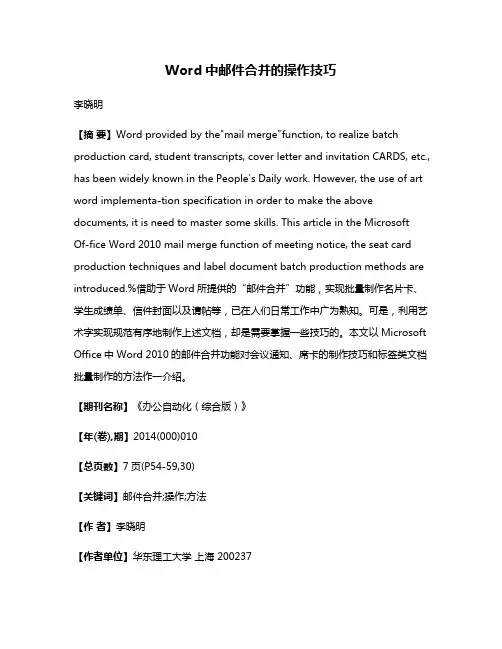 Word 中邮件合并的操作技巧

李晓明

【摘 要】Word provided by the"mail merge"function, to realize batch production card, student transcripts, cover letter and invitation CARDS, etc., has been widely known in the People's Daily work. However, the use of art word implementa-tion specification in order to make the above documents, it is need to master some skills. This article in the Microsoft Of-fice Word 2010 mail merge function of meeting notice, the seat card production techniques and label document batch production methods are introduced.%借助于 Word 所提供的"邮件合并"功能，实现批量制作名片卡、学生成绩单、信件封面以及请帖等，已在人们日常工作中广为熟知。可是，利用艺术字实现规范有序地制作上述文档，却是需要掌握一些技巧的。本文以 Microsoft Office 中 Word 2010 的邮件合并功能对会议通知、席卡的制作技巧和标签类文档批量制作的方法作一介绍。

【期刊名称】《办公自动化（综合版）》

【年(卷),期】2014(000)010

【总页数】7 页(P54-59,30)

【关键词】邮件合并;操作;方法

【作 者】李晓明

【作者单位】华东理工大学 上海 200237